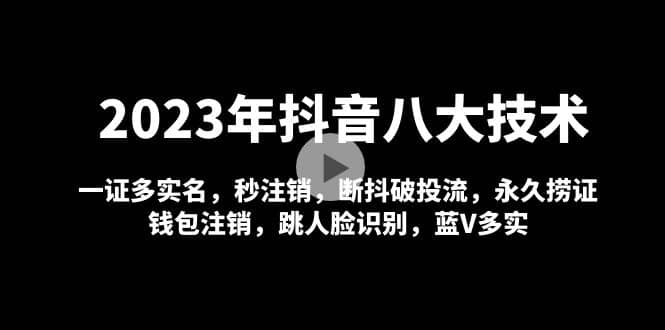 2023年抖音八大技术

一证多实名，秒注销，断抖破投流，永久捞证
钱包注销，跳人脸识别，蓝V多实